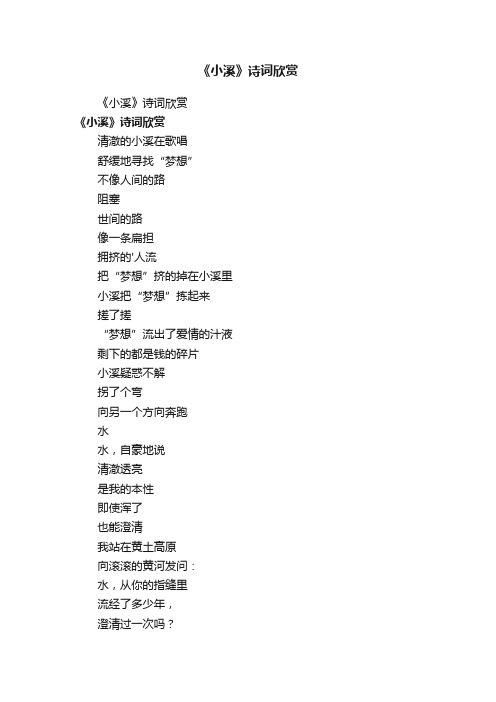 《小溪》诗词欣赏

《小溪》诗词欣赏

《小溪》诗词欣赏

清澈的小溪在歌唱

舒缓地寻找“梦想”

不像人间的路

阻塞

世间的路

像一条扁担

拥挤的'人流

把“梦想”挤的掉在小溪里

小溪把“梦想”拣起来

搓了搓

“梦想”流出了爱情的汁液

剩下的都是钱的碎片

小溪疑惑不解

拐了个弯

向另一个方向奔跑

水

水，自豪地说

清澈透亮

是我的本性

即使浑了

也能澄清

我站在黄土高原

向滚滚的黄河发问：

水，从你的指缝里

流经了多少年，

澄清过一次吗？